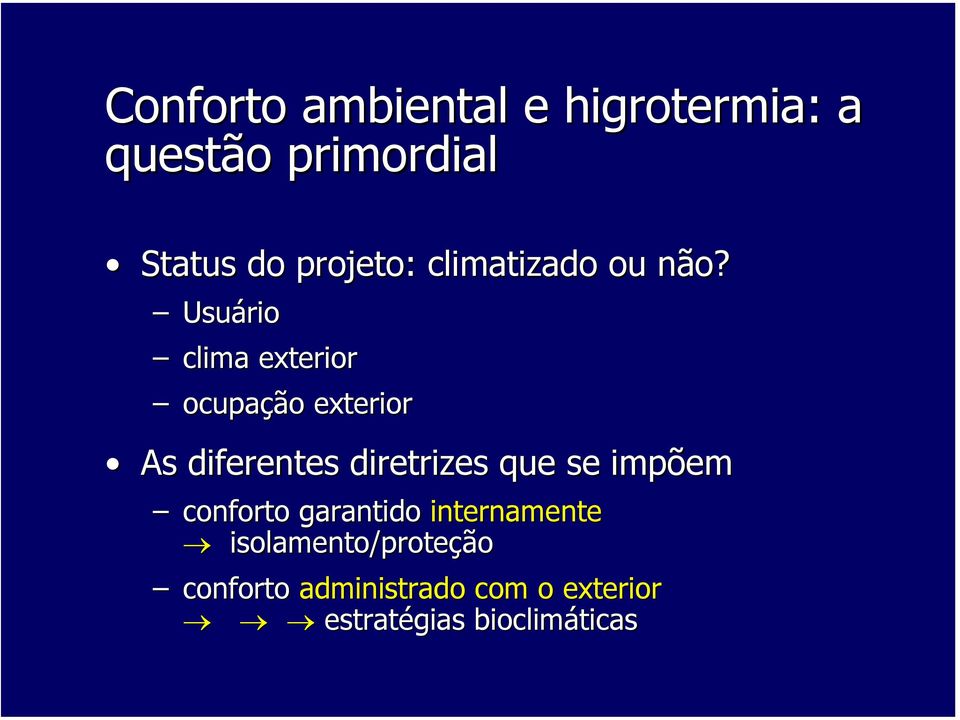 Conforto ambiental e higrotermia: a questão primordial

• Status do projeto: climatizado ou não?
– Usuário
– clima exterior
– ocupação exterior

• As diferentes diretrizes que se impõem
– conforto garantido internamente
→ isolamento/proteção
– conforto administrado com o exterior
→ → → estratégias bioclimáticas